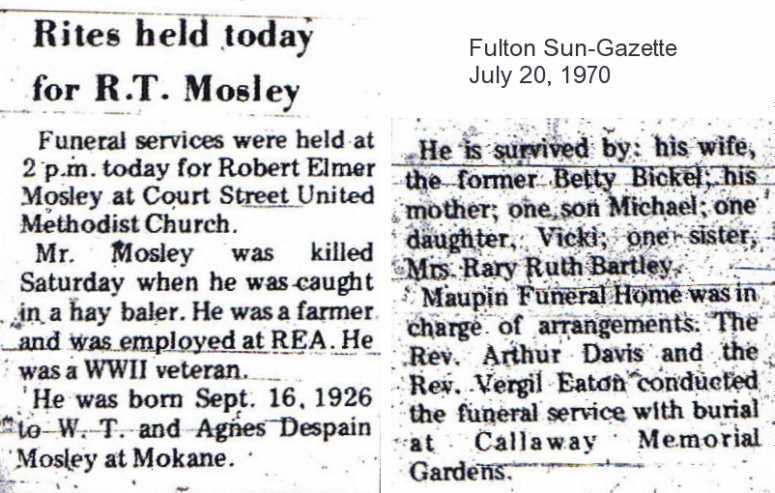 Rites held today for R.T. Mosley

Fulton Sun-Gazette
July 20, 1970

Funeral services were held at 2 p.m. today for Robert Elmer Mosley at Court Street United Methodist Church.

Mr. Mosley was killed Saturday when he was caught in a hay baler. He was a farmer and was employed at REA. He was a WWII veteran.

He was born Sept. 16, 1926 to W. T. and Agnes Despain Mosley at Mokane.

He is survived by: his wife, the former Betty Bickel; his mother; one son Michael; one daughter, Vicki; one sister, Mrs. Rary Ruth Bartley.

Maupin Funeral Home was in charge of arrangements. The Rev. Arthur Davis and the Rev. Vergil Eaton conducted the funeral service with burial at Callaway Memorial Gardens.